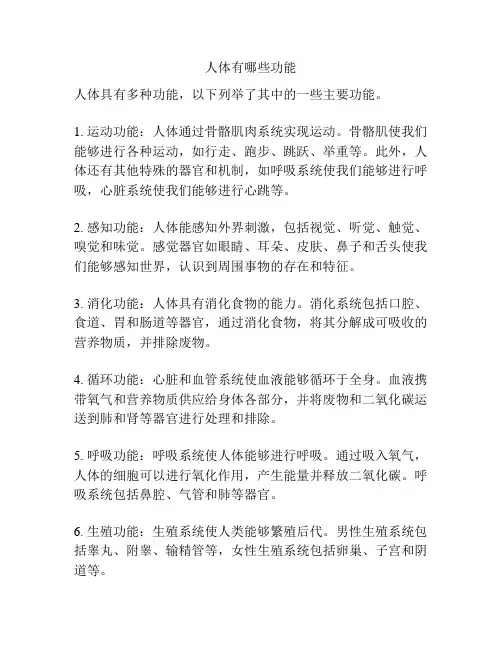 人体有哪些功能

人体具有多种功能，以下列举了其中的一些主要功能。

1. 运动功能：人体通过骨骼肌肉系统实现运动。骨骼肌使我们能够进行各种运动，如行走、跑步、跳跃、举重等。此外，人体还有其他特殊的器官和机制，如呼吸系统使我们能够进行呼吸，心脏系统使我们能够进行心跳等。

2. 感知功能：人体能感知外界刺激，包括视觉、听觉、触觉、嗅觉和味觉。感觉器官如眼睛、耳朵、皮肤、鼻子和舌头使我们能够感知世界，认识到周围事物的存在和特征。

3. 消化功能：人体具有消化食物的能力。消化系统包括口腔、食道、胃和肠道等器官，通过消化食物，将其分解成可吸收的营养物质，并排除废物。

4. 循环功能：心脏和血管系统使血液能够循环于全身。血液携带氧气和营养物质供应给身体各部分，并将废物和二氧化碳运送到肺和肾等器官进行处理和排除。

5. 呼吸功能：呼吸系统使人体能够进行呼吸。通过吸入氧气，人体的细胞可以进行氧化作用，产生能量并释放二氧化碳。呼吸系统包括鼻腔、气管和肺等器官。

6. 生殖功能：生殖系统使人类能够繁殖后代。男性生殖系统包括睾丸、附睾、输精管等，女性生殖系统包括卵巢、子宫和阴道等。